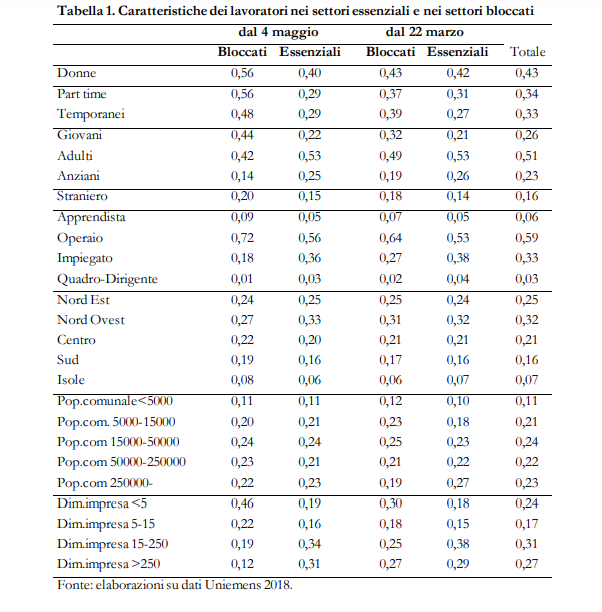 Tabella 1. Caratteristiche dei lavoratori nei settori essenziali e nei settori bloccati

|  | dal 4 maggio |  | dal 22 marzo |  |  |
|---|---|---|---|---|---|
|  | Bloccati | Essenziali | Bloccati | Essenziali | Totale |
| Donne | 0,56 | 0,40 | 0,43 | 0,42 | 0,43 |
| Part time | 0,56 | 0,29 | 0,37 | 0,31 | 0,34 |
| Temporanei | 0,48 | 0,29 | 0,39 | 0,27 | 0,33 |
| Giovani | 0,44 | 0,22 | 0,32 | 0,21 | 0,26 |
| Adulti | 0,42 | 0,53 | 0,49 | 0,53 | 0,51 |
| Anziani | 0,14 | 0,25 | 0,19 | 0,26 | 0,23 |
| Straniero | 0,20 | 0,15 | 0,18 | 0,14 | 0,16 |
| Apprendista | 0,09 | 0,05 | 0,07 | 0,05 | 0,06 |
| Operaio | 0,72 | 0,56 | 0,64 | 0,53 | 0,59 |
| Impiegato | 0,18 | 0,36 | 0,27 | 0,38 | 0,33 |
| Quadro-Dirigente | 0,01 | 0,03 | 0,02 | 0,04 | 0,03 |
| Nord Est | 0,24 | 0,25 | 0,25 | 0,24 | 0,25 |
| Nord Ovest | 0,27 | 0,33 | 0,31 | 0,32 | 0,32 |
| Centro | 0,22 | 0,20 | 0,21 | 0,21 | 0,21 |
| Sud | 0,19 | 0,16 | 0,17 | 0,16 | 0,16 |
| Isole | 0,08 | 0,06 | 0,06 | 0,07 | 0,07 |
| Pop.comunale<5000 | 0,11 | 0,11 | 0,12 | 0,10 | 0,11 |
| Pop.com. 5000-15000 | 0,20 | 0,21 | 0,23 | 0,18 | 0,21 |
| Pop.com 15000-50000 | 0,24 | 0,24 | 0,25 | 0,23 | 0,24 |
| Pop.com 50000-250000 | 0,23 | 0,21 | 0,21 | 0,22 | 0,22 |
| Pop.com 250000- | 0,22 | 0,23 | 0,19 | 0,27 | 0,23 |
| Dim.impresa <5 | 0,46 | 0,19 | 0,30 | 0,18 | 0,24 |
| Dim.impresa 5-15 | 0,22 | 0,16 | 0,18 | 0,15 | 0,17 |
| Dim.impresa 15-250 | 0,19 | 0,34 | 0,25 | 0,38 | 0,31 |
| Dim.impresa >250 | 0,12 | 0,31 | 0,27 | 0,29 | 0,27 |

Fonte: elaborazioni su dati Uniemens 2018.